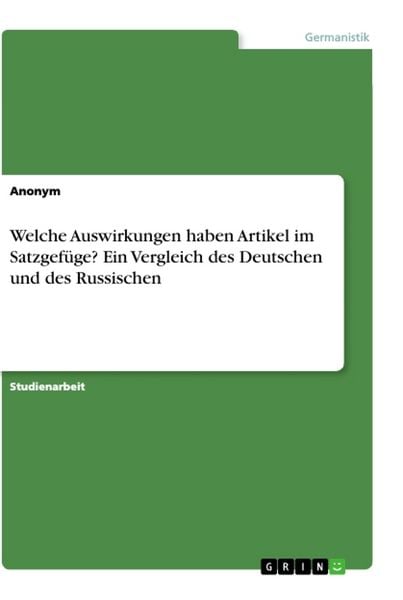 Germanistik

Anonym

Welche Auswirkungen haben Artikel im Satzgefüge? Ein Vergleich des Deutschen und des Russischen

Studienarbeit

GRIN